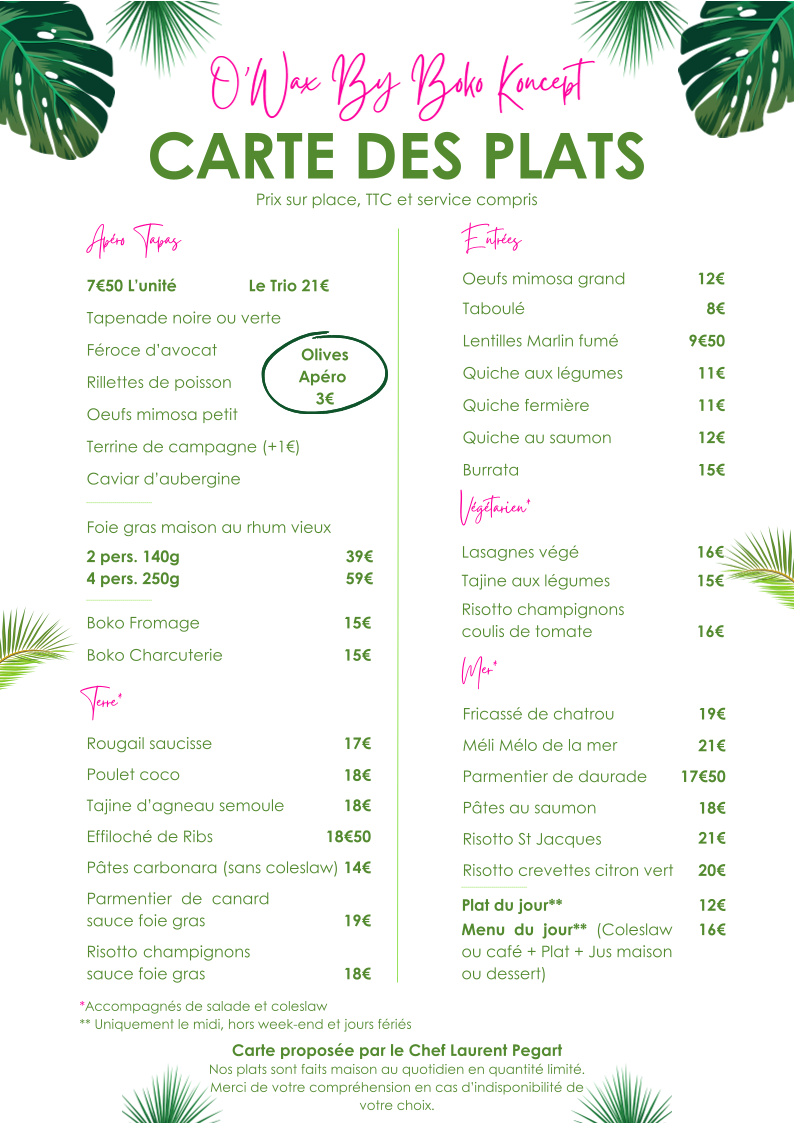 O'Wax By Boko Koncept

CARTE DES PLATS

Prix sur place, TTC et service compris

Apéro Tapas

7€50 L'unité Le Trio 21€

Tapenade noire ou verte

Féroce d'avocat

Rillettes de poisson

Oeufs mimosa petit

Terrine de campagne (+1€)

Caviar d'aubergine

Olives Apéro 3€

Foie gras maison au rhum vieux

2 pers. 140g 39€
4 pers. 250g 59€

Boko Fromage 15€

Boko Charcuterie 15€

Terre*

Rougail saucisse 17€

Poulet coco 18€

Tajine d'agneau semoule 18€

Effiloché de Ribs 18€50

Pâtes carbonara (sans coleslaw) 14€

Parmentier de canard sauce foie gras 19€

Risotto champignons sauce foie gras 18€

Entrées

Oeufs mimosa grand 12€

Taboulé 8€

Lentilles Marlin fumé 9€50

Quiche aux légumes 11€

Quiche fermière 11€

Quiche au saumon 12€

Burrata 15€

Végétarien*

Lasagnes végé 16€

Tajine aux légumes 15€

Risotto champignons coulis de tomate 16€

Mer*

Fricassé de chatrou 19€

Méli Mélo de la mer 21€

Parmentier de daurade 17€50

Pâtes au saumon 18€

Risotto St Jacques 21€

Risotto crevettes citron vert 20€

Plat du jour** 12€

Menu du jour** (Coleslaw ou café + Plat + Jus maison ou dessert) 16€

*Accompagnés de salade et coleslaw
** Uniquement le midi, hors week-end et jours fériés

Carte proposée par le Chef Laurent Pegart
Nos plats sont faits maison au quotidien en quantité limité.
Merci de votre compréhension en cas d'indisponibilité de votre choix.